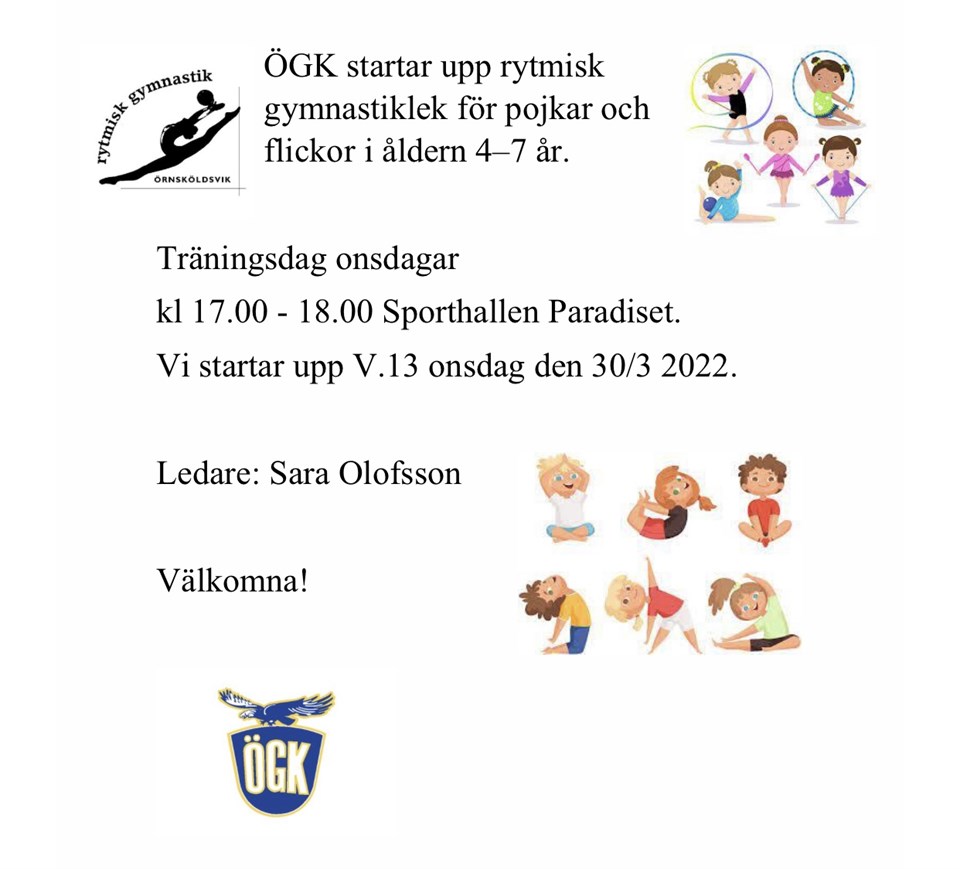 rytmisk gymnastik
ÖRNSKÖLDSVIK

ÖGK startar upp rytmisk gymnastiklek för pojkar och flickor i åldern 4–7 år.

Träningsdag onsdagar
kl 17.00 - 18.00 Sporthallen Paradiset.
Vi startar upp V.13 onsdag den 30/3 2022.

Ledare: Sara Olofsson

Välkomna!

ÖGK